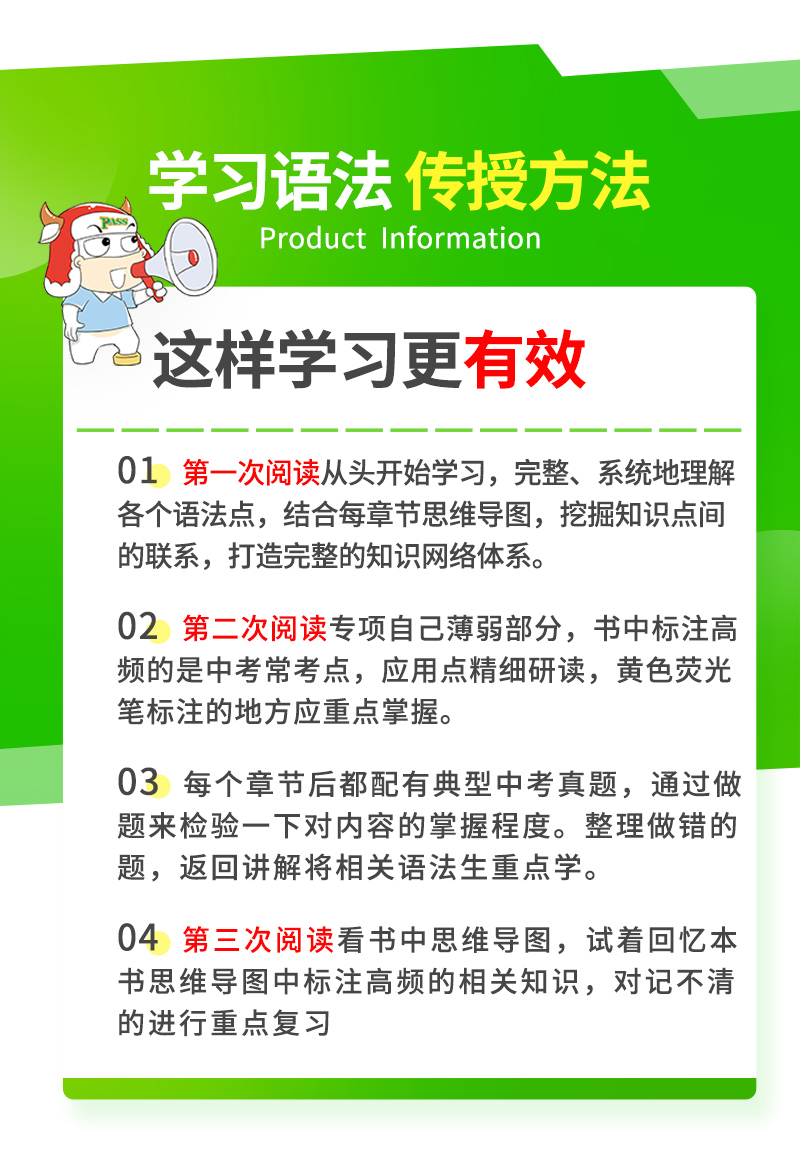 学习语法 传授方法
Product Information

PASS

这样学习更有效

01 第一次阅读从头开始学习，完整、系统地理解各个语法点，结合每章节思维导图，挖掘知识点间的联系，打造完整的知识网络体系。

02 第二次阅读专项自己薄弱部分，书中标注高频的是中考常考点，应用点精细研读，黄色荧光笔标注的地方应重点掌握。

03 每个章节后都配有典型中考真题，通过做题来检验一下对内容的掌握程度。整理做错的题，返回讲解将相关语法生重点学。

04 第三次阅读看书中思维导图，试着回忆本书思维导图中标注高频的相关知识，对记不清的进行重点复习